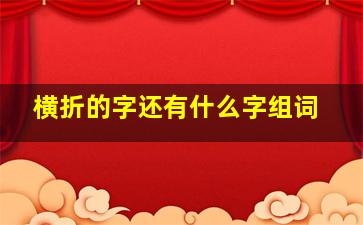 横折的字还有什么字组词